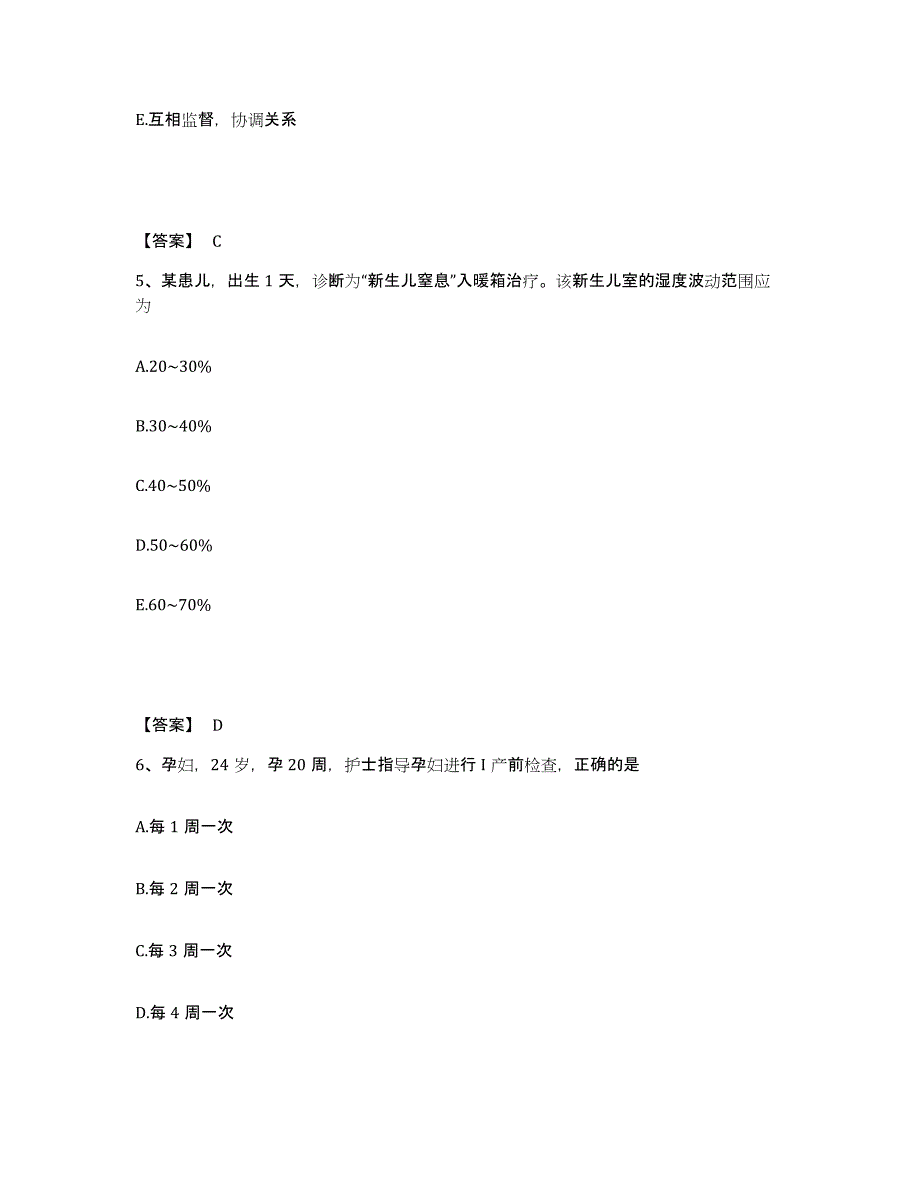 E.互相监督，协调关系

【答案】 C

5、某患儿，出生 1 天，诊断为“新生儿窒息”入暖箱治疗。该新生儿室的湿度波动范围应为

A.20~30%

B.30~40%

C.40~50%

D.50~60%

E.60~70%

【答案】 D

6、孕妇，24 岁，孕 20 周，护士指导孕妇进行 I 产前检查，正确的是

A.每 1 周一次

B.每 2 周一次

C.每 3 周一次

D.每 4 周一次